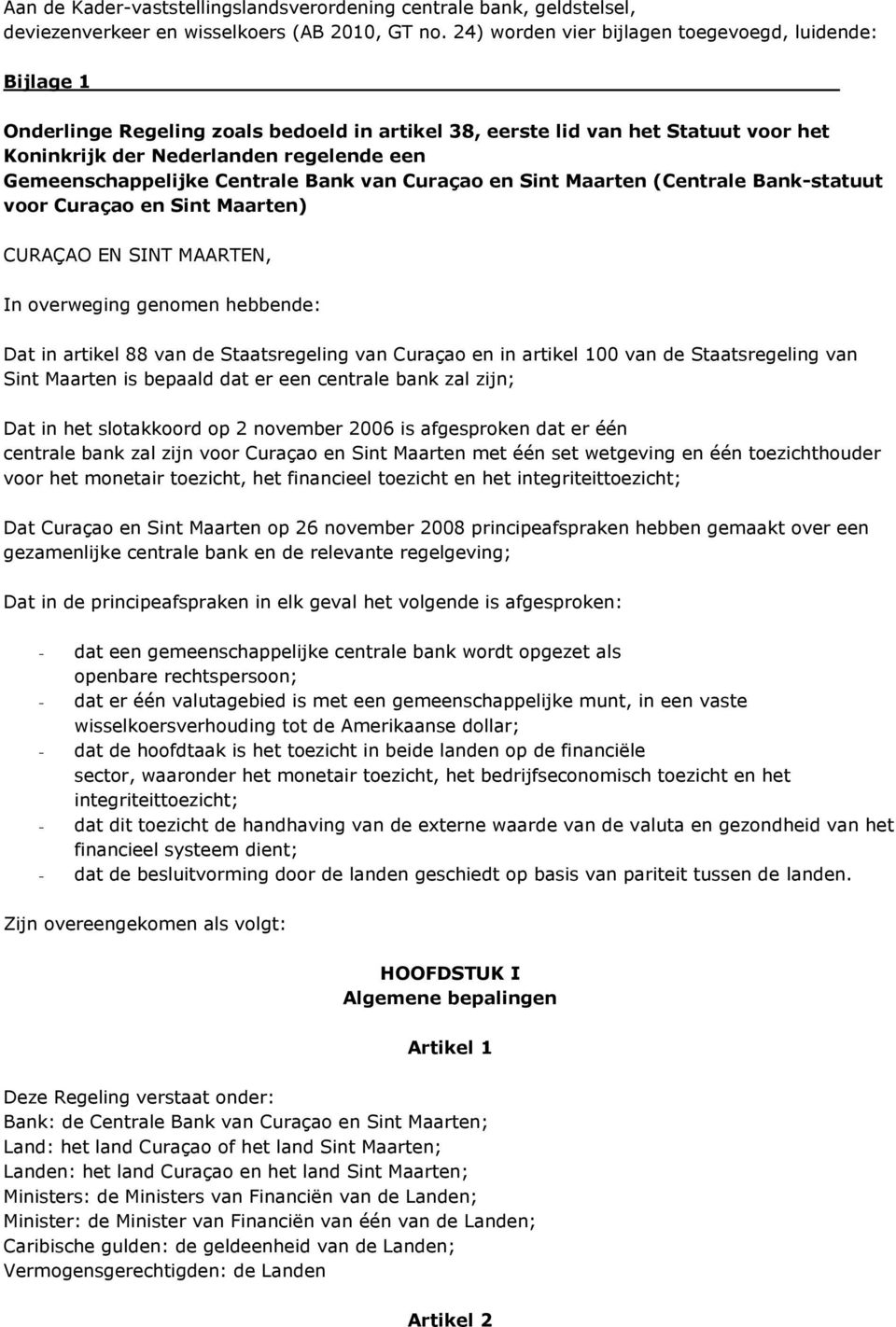 Aan de Kader-vaststellingslandsverordening centrale bank, geldstelsel, deviezenverkeer en wisselkoers (AB 2010, GT no. 24) worden vier bijlagen toegevoegd, luidende:

Bijlage 1

Onderlinge Regeling zoals bedoeld in artikel 38, eerste lid van het Statuut voor het Koninkrijk der Nederlanden regelende een Gemeenschappelijke Centrale Bank van Curaçao en Sint Maarten (Centrale Bank-statuut voor Curaçao en Sint Maarten)

CURAÇAO EN SINT MAARTEN,

In overweging genomen hebbende:

Dat in artikel 88 van de Staatsregeling van Curaçao en in artikel 100 van de Staatsregeling van Sint Maarten is bepaald dat er een centrale bank zal zijn;

Dat in het slotakkoord op 2 november 2006 is afgesproken dat er één centrale bank zal zijn voor Curaçao en Sint Maarten met één set wetgeving en één toezichthouder voor het monetair toezicht, het financieel toezicht en het integriteittoezicht;

Dat Curaçao en Sint Maarten op 26 november 2008 principeafspraken hebben gemaakt over een gezamenlijke centrale bank en de relevante regelgeving;

Dat in de principeafspraken in elk geval het volgende is afgesproken:

- dat een gemeenschappelijke centrale bank wordt opgezet als openbare rechtspersoon;
- dat er één valutagebied is met een gemeenschappelijke munt, in een vaste wisselkoersverhouding tot de Amerikaanse dollar;
- dat de hoofdtaak is het toezicht in beide landen op de financiële sector, waaronder het monetair toezicht, het bedrijfseconomisch toezicht en het integriteittoezicht;
- dat dit toezicht de handhaving van de externe waarde van de valuta en gezondheid van het financieel systeem dient;
- dat de besluitvorming door de landen geschiedt op basis van pariteit tussen de landen.

Zijn overeengekomen als volgt:

HOOFDSTUK I
Algemene bepalingen

Artikel 1

Deze Regeling verstaat onder:
Bank: de Centrale Bank van Curaçao en Sint Maarten;
Land: het land Curaçao of het land Sint Maarten;
Landen: het land Curaçao en het land Sint Maarten;
Ministers: de Ministers van Financiën van de Landen;
Minister: de Minister van Financiën van één van de Landen;
Caribische gulden: de geldeenheid van de Landen;
Vermogensgerechtigden: de Landen

Artikel 2